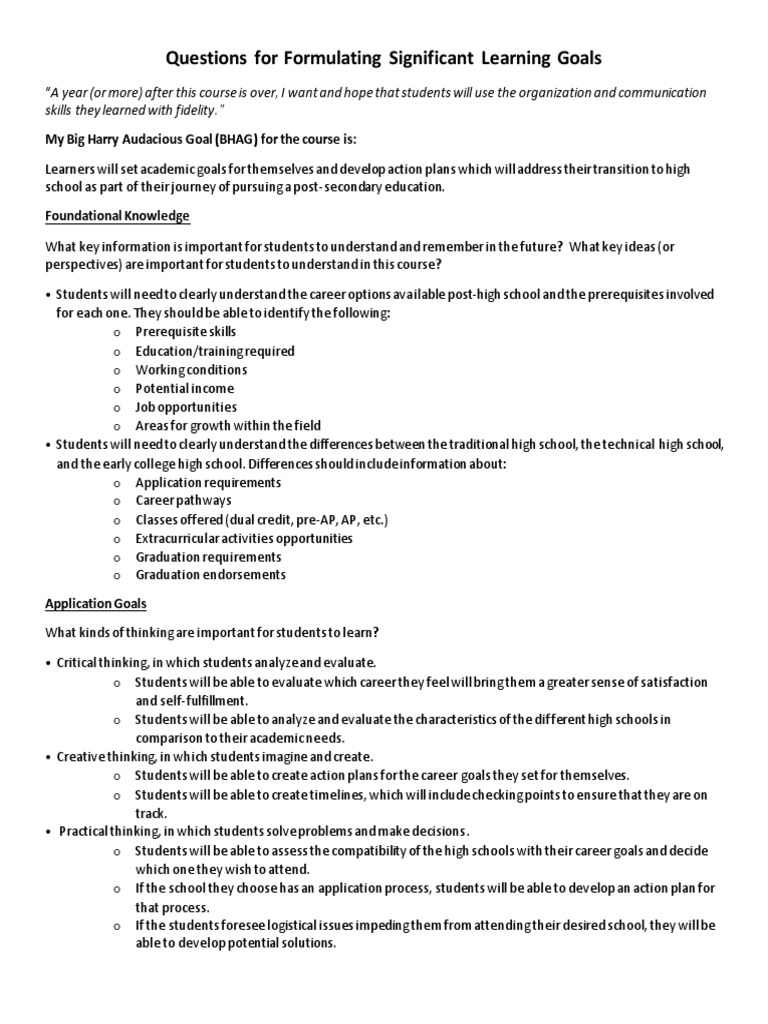 Questions for Formulating Significant Learning Goals

"A year (or more) after this course is over, I want and hope that students will use the organization and communication skills they learned with fidelity."

My Big Harry Audacious Goal (BHAG) for the course is:

Learners will set academic goals for themselves and develop action plans which will address their transition to high school as part of their journey of pursuing a post-secondary education.

Foundational Knowledge

What key information is important for students to understand and remember in the future? What key ideas (or perspectives) are important for students to understand in this course?

• Students will need to clearly understand the career options available post-high school and the prerequisites involved for each one. They should be able to identify the following:
  o Prerequisite skills
  o Education/training required
  o Working conditions
  o Potential income
  o Job opportunities
  o Areas for growth within the field
• Students will need to clearly understand the differences between the traditional high school, the technical high school, and the early college high school. Differences should include information about:
  o Application requirements
  o Career pathways
  o Classes offered (dual credit, pre-AP, AP, etc.)
  o Extracurricular activities opportunities
  o Graduation requirements
  o Graduation endorsements

Application Goals

What kinds of thinking are important for students to learn?

• Critical thinking, in which students analyze and evaluate.
  o Students will be able to evaluate which career they feel will bring them a greater sense of satisfaction and self-fulfillment.
  o Students will be able to analyze and evaluate the characteristics of the different high schools in comparison to their academic needs.
• Creative thinking, in which students imagine and create.
  o Students will be able to create action plans for the career goals they set for themselves.
  o Students will be able to create timelines, which will include checking points to ensure that they are on track.
• Practical thinking, in which students solve problems and make decisions.
  o Students will be able to assess the compatibility of the high schools with their career goals and decide which one they wish to attend.
  o If the school they choose has an application process, students will be able to develop an action plan for that process.
  o If the students foresee logistical issues impeding them from attending their desired school, they will be able to develop potential solutions.